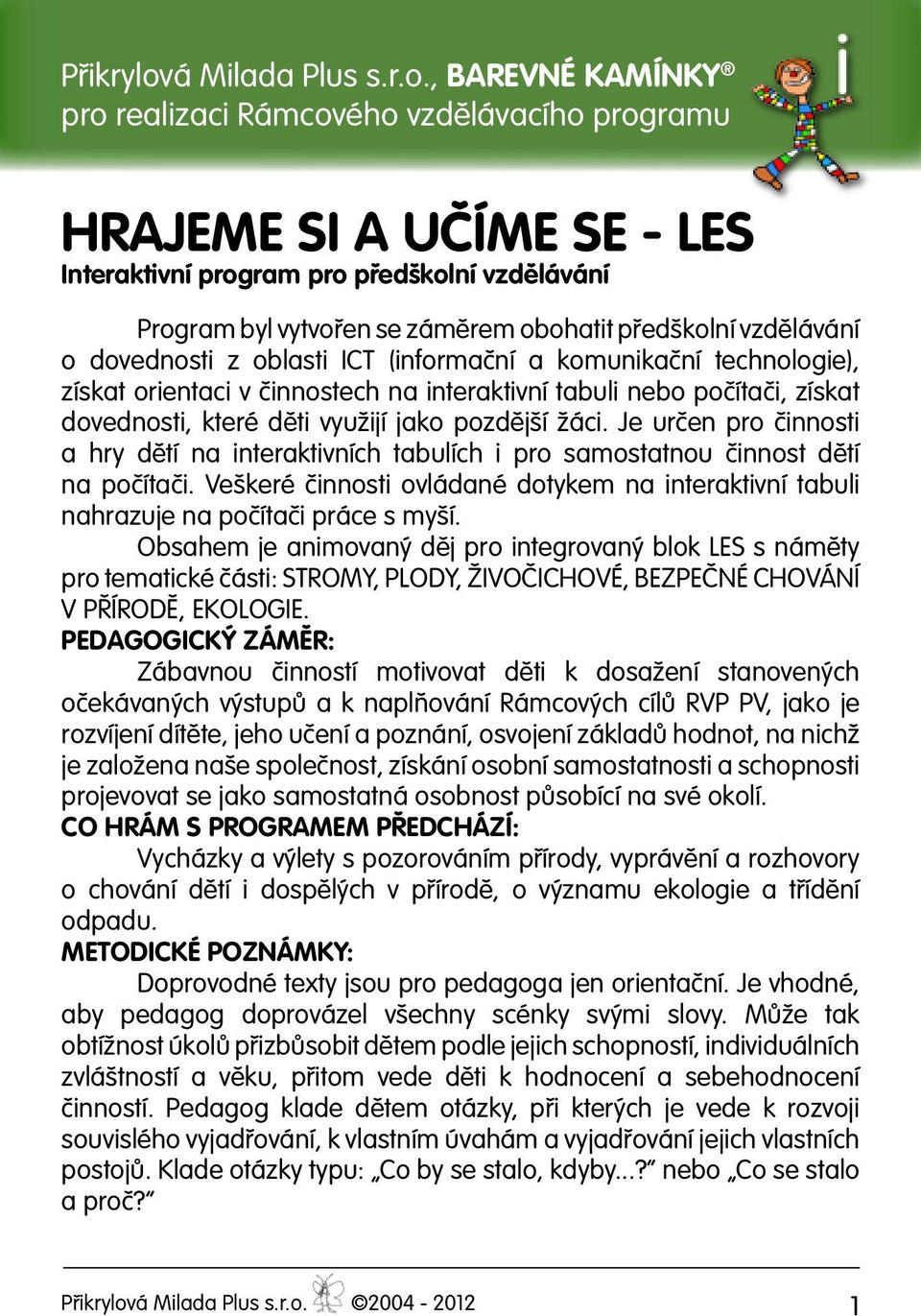 Přikrylová Milada Plus s.r.o., BAREVNÉ KAMÍNKY®
pro realizaci Rámcového vzdělávacího programu

i

HRAJEME SI A UČÍME SE - LES
Interaktivní program pro předškolní vzdělávání

Program byl vytvořen se záměrem obohatit předškolní vzdělávání o dovednosti z oblasti ICT (informační a komunikační technologie), získat orientaci v činnostech na interaktivní tabuli nebo počítači, získat dovednosti, které děti využijí jako pozdější žáci. Je určen pro činnosti a hry dětí na interaktivních tabulích i pro samostatnou činnost dětí na počítači. Veškeré činnosti ovládané dotykem na interaktivní tabuli nahrazuje na počítači práce s myší.

Obsahem je animovaný děj pro integrovaný blok LES s náměty pro tematické části: STROMY, PLODY, ŽIVOČICHOVÉ, BEZPEČNÉ CHOVÁNÍ V PŘÍRODĚ, EKOLOGIE.

PEDAGOGICKÝ ZÁMĚR:

Zábavnou činností motivovat děti k dosažení stanovených očekávaných výstupů a k naplňování Rámcových cílů RVP PV, jako je rozvíjení dítěte, jeho učení a poznání, osvojení základů hodnot, na nichž je založena naše společnost, získání osobní samostatnosti a schopnosti projevovat se jako samostatná osobnost působící na své okolí.

CO HRÁM S PROGRAMEM PŘEDCHÁZÍ:

Vycházky a výlety s pozorováním přírody, vyprávění a rozhovory o chování dětí i dospělých v přírodě, o významu ekologie a třídění odpadu.

METODICKÉ POZNÁMKY:

Doprovodné texty jsou pro pedagoga jen orientační. Je vhodné, aby pedagog doprovázel všechny scénky svými slovy. Může tak obtížnost úkolů přizbůsobit dětem podle jejich schopností, individuálních zvláštností a věku, přitom vede děti k hodnocení a sebehodnocení činností. Pedagog klade dětem otázky, při kterých je vede k rozvoji souvislého vyjadřování, k vlastním úvahám a vyjadřování jejich vlastních postojů. Klade otázky typu: „Co by se stalo, kdyby...?" nebo „Co se stalo a proč?"

Přikrylová Milada Plus s.r.o. ©2004 - 2012 1